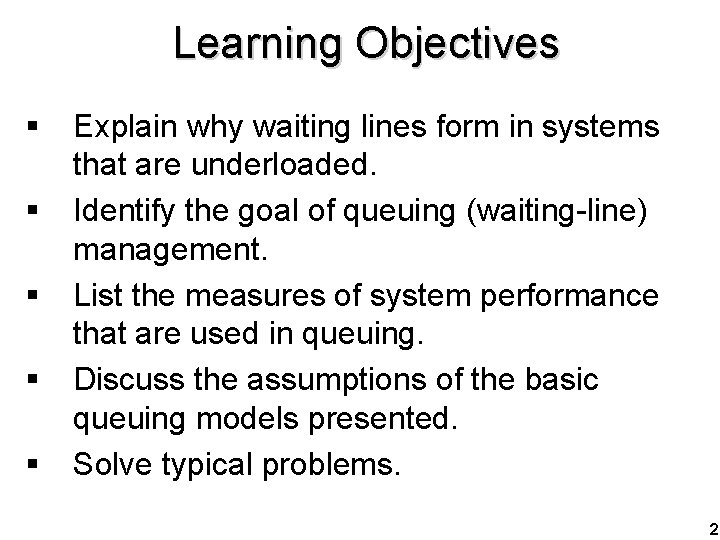 Learning Objectives

▪ Explain why waiting lines form in systems that are underloaded.

▪ Identify the goal of queuing (waiting-line) management.

▪ List the measures of system performance that are used in queuing.

▪ Discuss the assumptions of the basic queuing models presented.

▪ Solve typical problems.

2